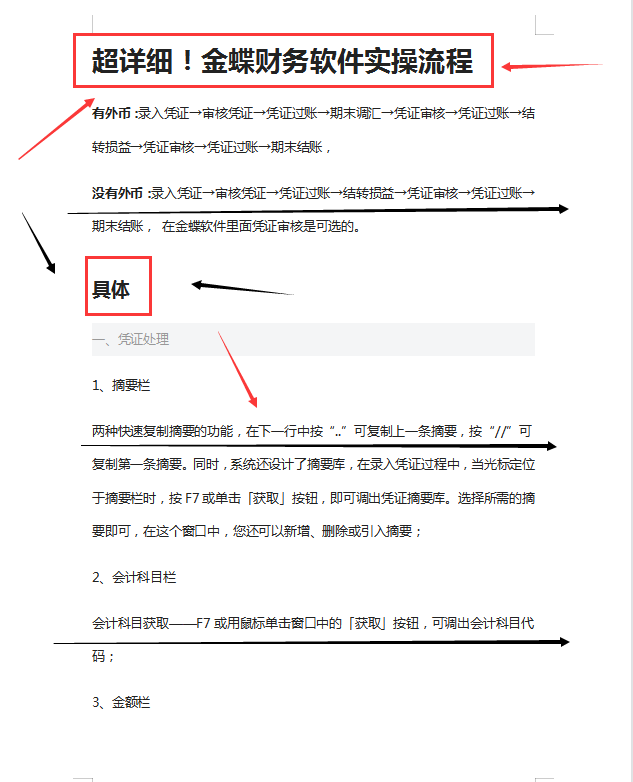 超详细！金蝶财务软件实操流程

有外币：录入凭证→审核凭证→凭证过账→期末调汇→凭证审核→凭证过账→结转损益→凭证审核→凭证过账→期末结账，

没有外币：录入凭证→审核凭证→凭证过账→结转损益→凭证审核→凭证过账→期末结账， 在金蝶软件里面凭证审核是可选的。

具体

一、凭证处理

1、摘要栏

两种快速复制摘要的功能，在下一行中按“..”可复制上一条摘要，按“//”可复制第一条摘要。同时，系统还设计了摘要库，在录入凭证过程中，当光标定位于摘要栏时，按 F7 或单击「获取」按钮，即可调出凭证摘要库。选择所需的摘要即可，在这个窗口中，您还可以新增、删除或引入摘要；

2、会计科目栏

会计科目获取——F7 或用鼠标单击窗口中的「获取」按钮，可调出会计科目代码；

3、金额栏